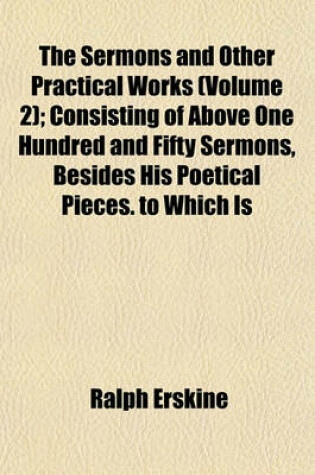 The Sermons and Other Practical Works (Volume 2); Consisting of Above One Hundred and Fifty Sermons, Besides His Poetical Pieces. to Which Is

Ralph Erskine